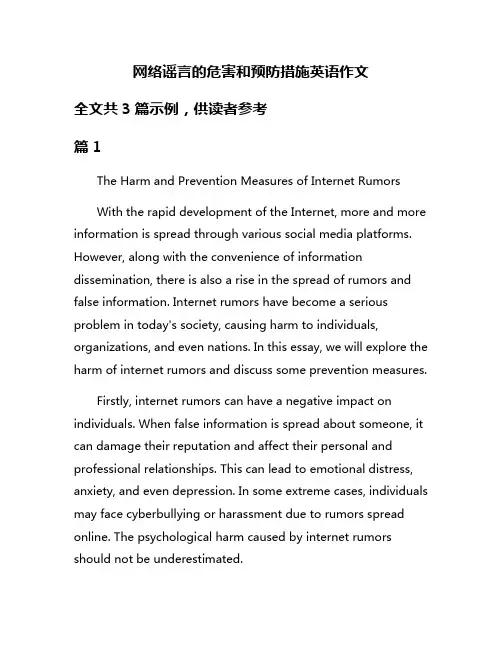 网络谣言的危害和预防措施英语作文

全文共 3 篇示例，供读者参考

篇 1

The Harm and Prevention Measures of Internet Rumors

With the rapid development of the Internet, more and more information is spread through various social media platforms. However, along with the convenience of information dissemination, there is also a rise in the spread of rumors and false information. Internet rumors have become a serious problem in today's society, causing harm to individuals, organizations, and even nations. In this essay, we will explore the harm of internet rumors and discuss some prevention measures.

Firstly, internet rumors can have a negative impact on individuals. When false information is spread about someone, it can damage their reputation and affect their personal and professional relationships. This can lead to emotional distress, anxiety, and even depression. In some extreme cases, individuals may face cyberbullying or harassment due to rumors spread online. The psychological harm caused by internet rumors should not be underestimated.